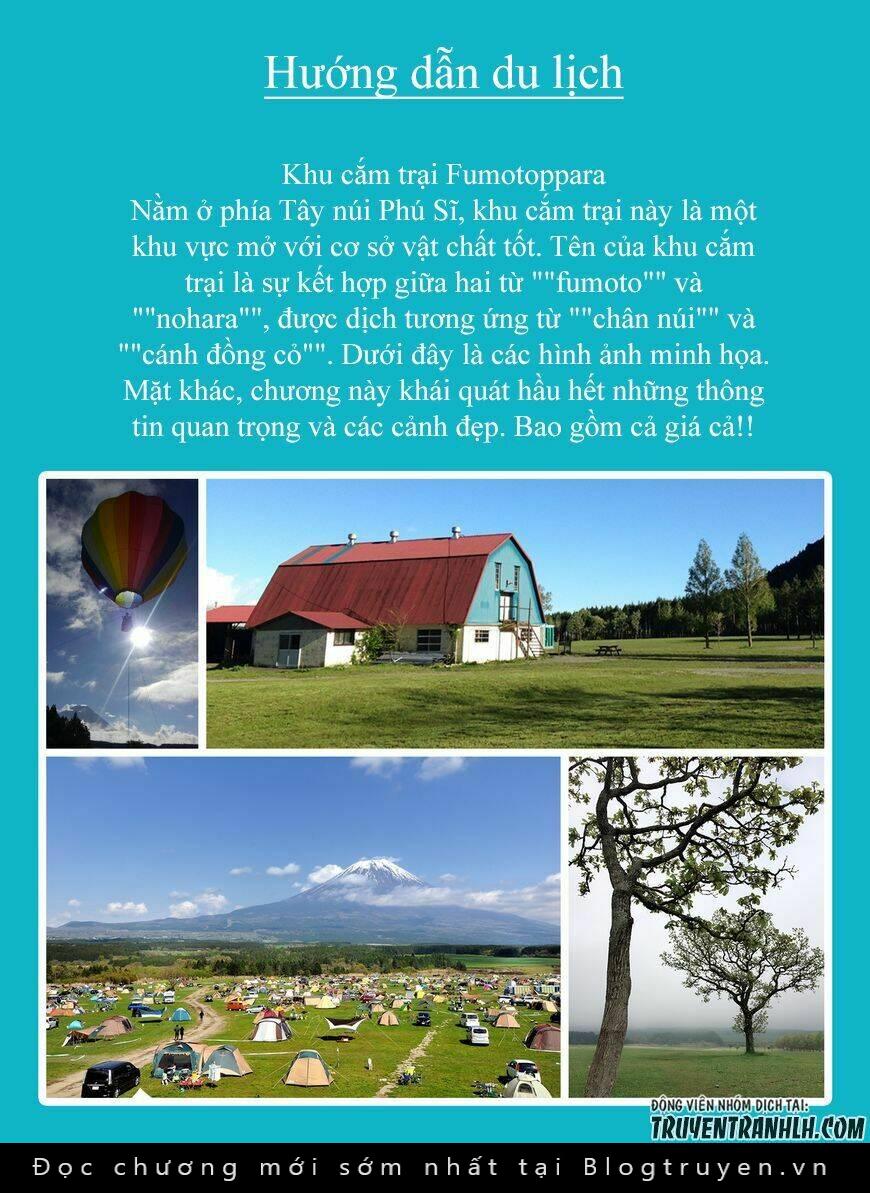 Hướng dẫn du lịch

Khu cắm trại Fumotoppara
Nằm ở phía Tây núi Phú Sĩ, khu cắm trại này là một khu vực mở với cơ sở vật chất tốt. Tên của khu cắm trại là sự kết hợp giữa hai từ ""fumoto"" và ""nohara"", được dịch tương ứng từ ""chân núi"" và ""cánh đồng cỏ"". Dưới đây là các hình ảnh minh họa. Mặt khác, chương này khái quát hầu hết những thông tin quan trọng và các cảnh đẹp. Bao gồm cả giá cả!!

ĐỘNG VIÊN NHÓM DỊCH TẠI:
TRUYENTRANHLH.COM

Đọc chương mới sớm nhất tại Blogtruyen.vn